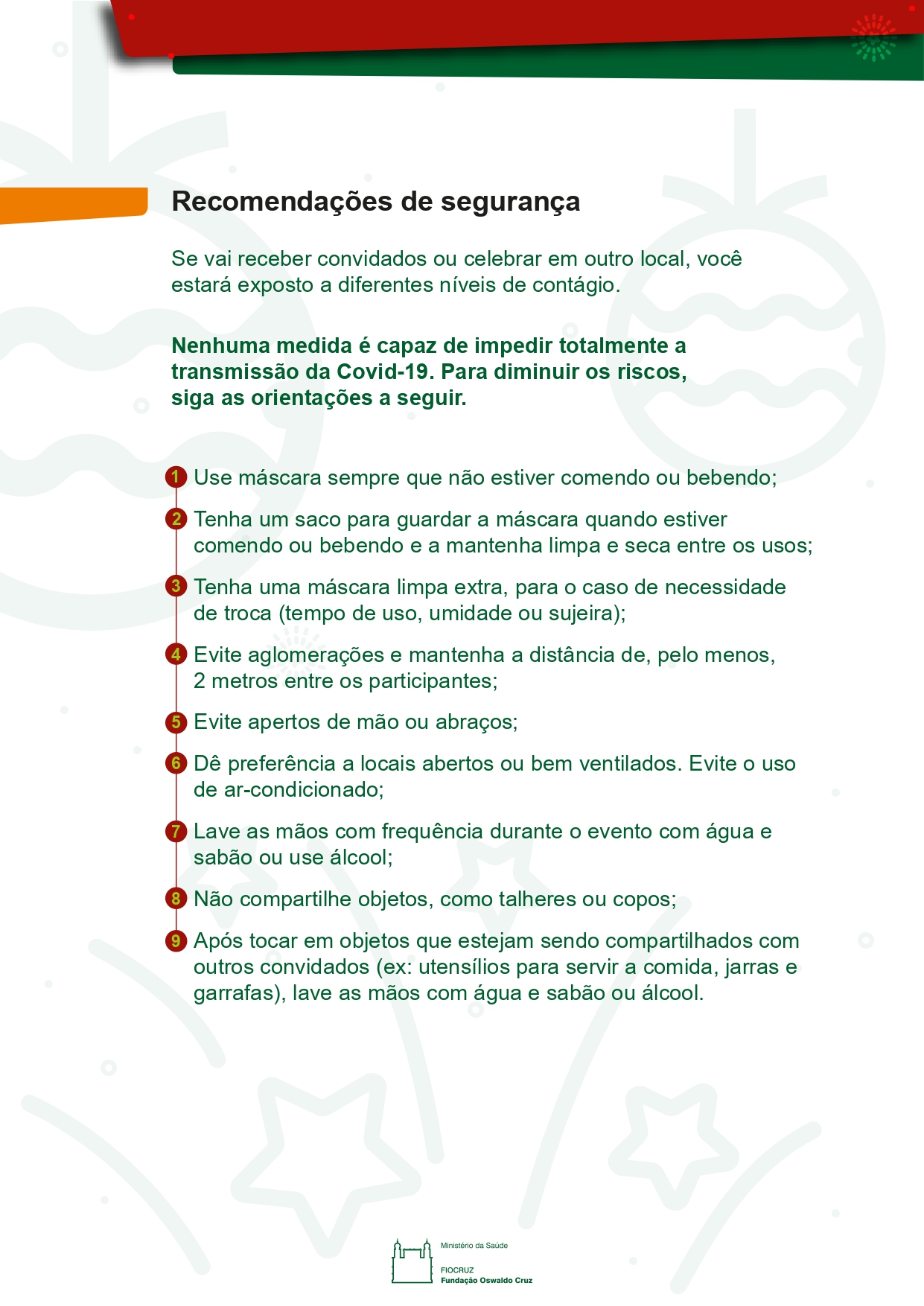 Recomendações de segurança

Se vai receber convidados ou celebrar em outro local, você estará exposto a diferentes níveis de contágio.

Nenhuma medida é capaz de impedir totalmente a transmissão da Covid-19. Para diminuir os riscos, siga as orientações a seguir.

1 Use máscara sempre que não estiver comendo ou bebendo;

2 Tenha um saco para guardar a máscara quando estiver comendo ou bebendo e a mantenha limpa e seca entre os usos;

3 Tenha uma máscara limpa extra, para o caso de necessidade de troca (tempo de uso, umidade ou sujeira);

4 Evite aglomerações e mantenha a distância de, pelo menos, 2 metros entre os participantes;

5 Evite apertos de mão ou abraços;

6 Dê preferência a locais abertos ou bem ventilados. Evite o uso de ar-condicionado;

7 Lave as mãos com frequência durante o evento com água e sabão ou use álcool;

8 Não compartilhe objetos, como talheres ou copos;

9 Após tocar em objetos que estejam sendo compartilhados com outros convidados (ex: utensílios para servir a comida, jarras e garrafas), lave as mãos com água e sabão ou álcool.

Ministério da Saúde

FIOCRUZ
Fundação Oswaldo Cruz